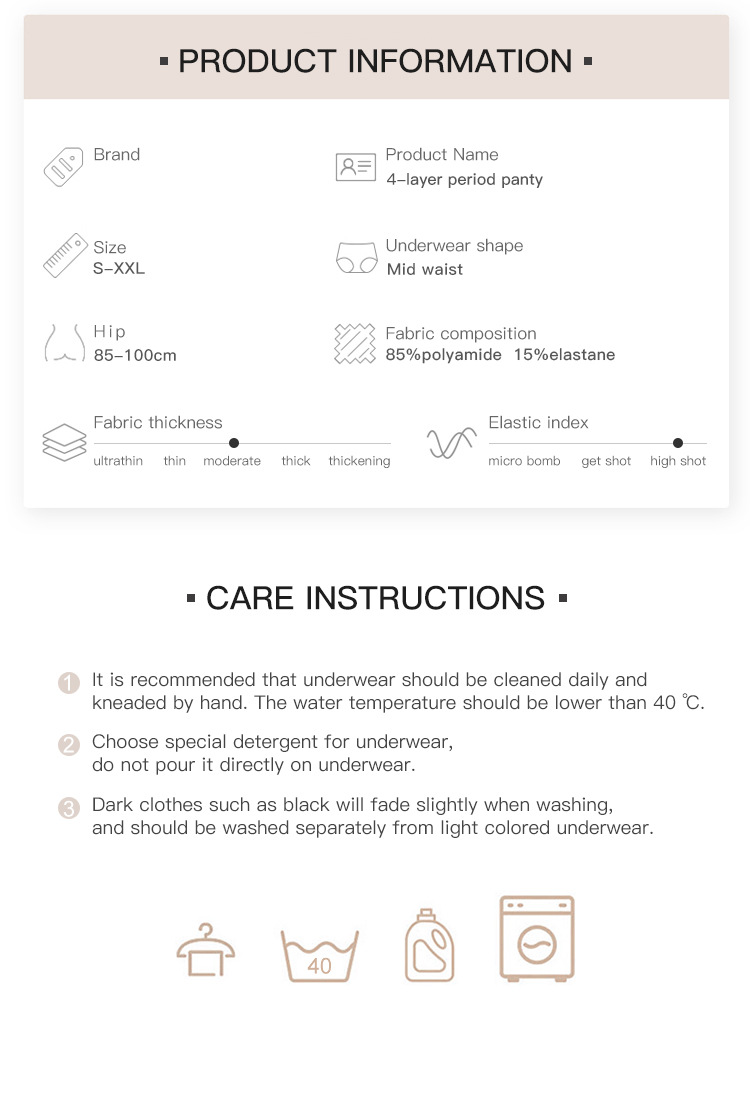 ▪ PRODUCT INFORMATION ▪

Brand

Product Name
4-layer period panty

Size
S-XXL

Underwear shape
Mid waist

Hip
85-100cm

Fabric composition
85%polyamide 15%elastane

Fabric thickness
ultrathin thin moderate thick thickening

Elastic index
micro bomb get shot high shot

▪ CARE INSTRUCTIONS ▪

1 It is recommended that underwear should be cleaned daily and kneaded by hand. The water temperature should be lower than 40 ℃.

2 Choose special detergent for underwear, do not pour it directly on underwear.

3 Dark clothes such as black will fade slightly when washing, and should be washed separately from light colored underwear.

40